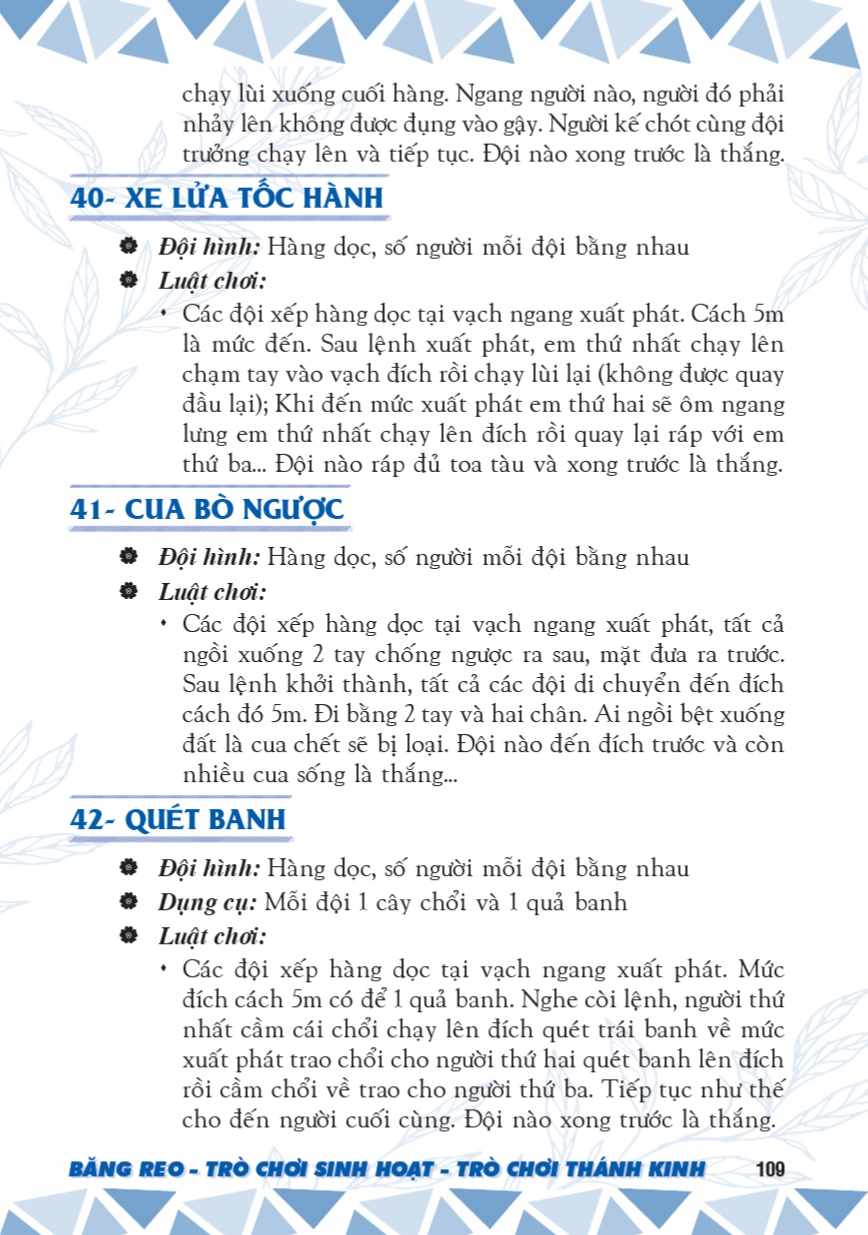 chạy lùi xuống cuối hàng. Ngang người nào, người đó phải nhảy lên không được đụng vào gậy. Người kế chót cùng đội trưởng chạy lên và tiếp tục. Đội nào xong trước là thắng.

40- XE LỬA TỐC HÀNH

Đội hình: Hàng dọc, số người mỗi đội bằng nhau

Luật chơi:

• Các đội xếp hàng dọc tại vạch ngang xuất phát. Cách 5m là mức đến. Sau lệnh xuất phát, em thứ nhất chạy lên chạm tay vào vạch đích rồi chạy lùi lại (không được quay đầu lại); Khi đến mức xuất phát em thứ hai sẽ ôm ngang lưng em thứ nhất chạy lên đích rồi quay lại ráp với em thứ ba... Đội nào ráp đủ toa tàu và xong trước là thắng.

41- CUA BÒ NGƯỢC

Đội hình: Hàng dọc, số người mỗi đội bằng nhau

Luật chơi:

• Các đội xếp hàng dọc tại vạch ngang xuất phát, tất cả ngồi xuống 2 tay chống ngược ra sau, mặt đưa ra trước. Sau lệnh khởi thành, tất cả các đội di chuyển đến đích cách đó 5m. Đi bằng 2 tay và hai chân. Ai ngồi bệt xuống đất là cua chết sẽ bị loại. Đội nào đến đích trước và còn nhiều cua sống là thắng...

42- QUÉT BANH

Đội hình: Hàng dọc, số người mỗi đội bằng nhau

Dụng cụ: Mỗi đội 1 cây chổi và 1 quả banh

Luật chơi:

• Các đội xếp hàng dọc tại vạch ngang xuất phát. Mức đích cách 5m có để 1 quả banh. Nghe còi lệnh, người thứ nhất cầm cái chổi chạy lên đích quét trái banh về mức xuất phát trao chổi cho người thứ hai quét banh lên đích rồi cầm chổi về trao cho người thứ ba. Tiếp tục như thế cho đến người cuối cùng. Đội nào xong trước là thắng.

BĂNG REO - TRÒ CHƠI SINH HOẠT - TRÒ CHƠI THÁNH KINH 109